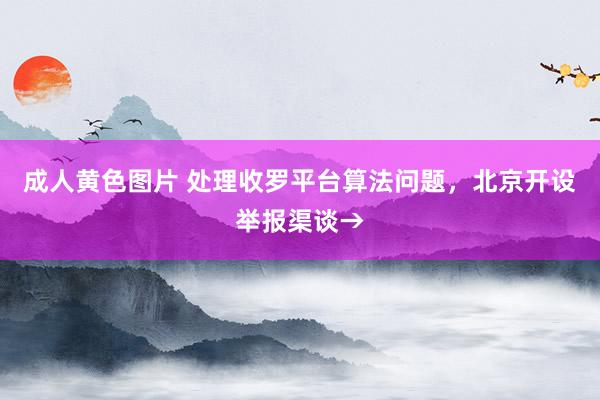 成人黄色图片 处理收罗平台算法问题，北京开设举报渠谈→